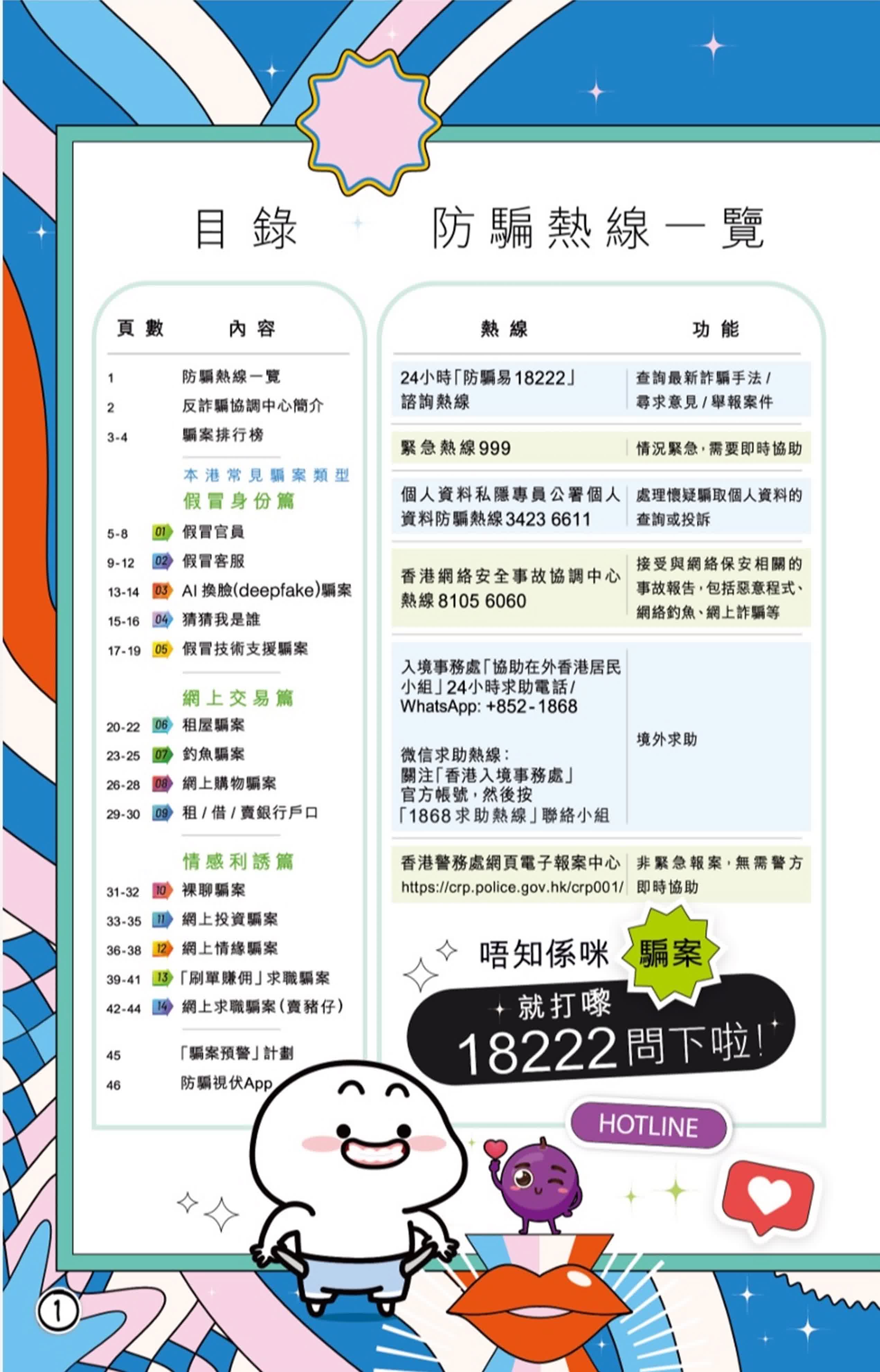 目錄

頁數 內容

1 防騙熱線一覽
2 反詐騙協調中心簡介
3-4 騙案排行榜

本港常見騙案類型
假冒身份篇
5-8 01 假冒官員
9-12 02 假冒客服
13-14 03 AI換臉(deepfake)騙案
15-16 04 猜猜我是誰
17-19 05 假冒技術支援騙案

網上交易篇
20-22 06 租屋騙案
23-25 07 釣魚騙案
26-28 08 網上購物騙案
29-30 09 租/借/賣銀行戶口

情感利誘篇
31-32 10 裸聊騙案
33-35 11 網上投資騙案
36-38 12 網上情緣騙案
39-41 13 「刷單賺佣」求職騙案
42-44 14 網上求職騙案(賣豬仔)

45 「騙案預警」計劃
46 防騙視伏App

防騙熱線一覽

| 熱線 | 功能 |
|---|---|
| 24小時「防騙易18222」諮詢熱線 | 查詢最新詐騙手法/尋求意見/舉報案件 |
| 緊急熱線999 | 情況緊急,需要即時協助 |
| 個人資料私隱專員公署個人資料防騙熱線3423 6611 | 處理懷疑騙取個人資料的查詢或投訴 |
| 香港網絡安全事故協調中心熱線8105 6060 | 接受與網絡保安相關的事故報告,包括惡意程式、網絡釣魚、網上詐騙等 |
| 入境事務處「協助在外香港居民小組」24小時求助電話/WhatsApp: +852-1868 微信求助熱線:關注「香港入境事務處」官方帳號,然後按「1868求助熱線」聯絡小組 | 境外求助 |
| 香港警務處網頁電子報案中心 https://crp.police.gov.hk/crp001/ | 非緊急報案,無需警方即時協助 |

唔知係咪騙案
就打嚟
18222問下啦!

HOTLINE

1